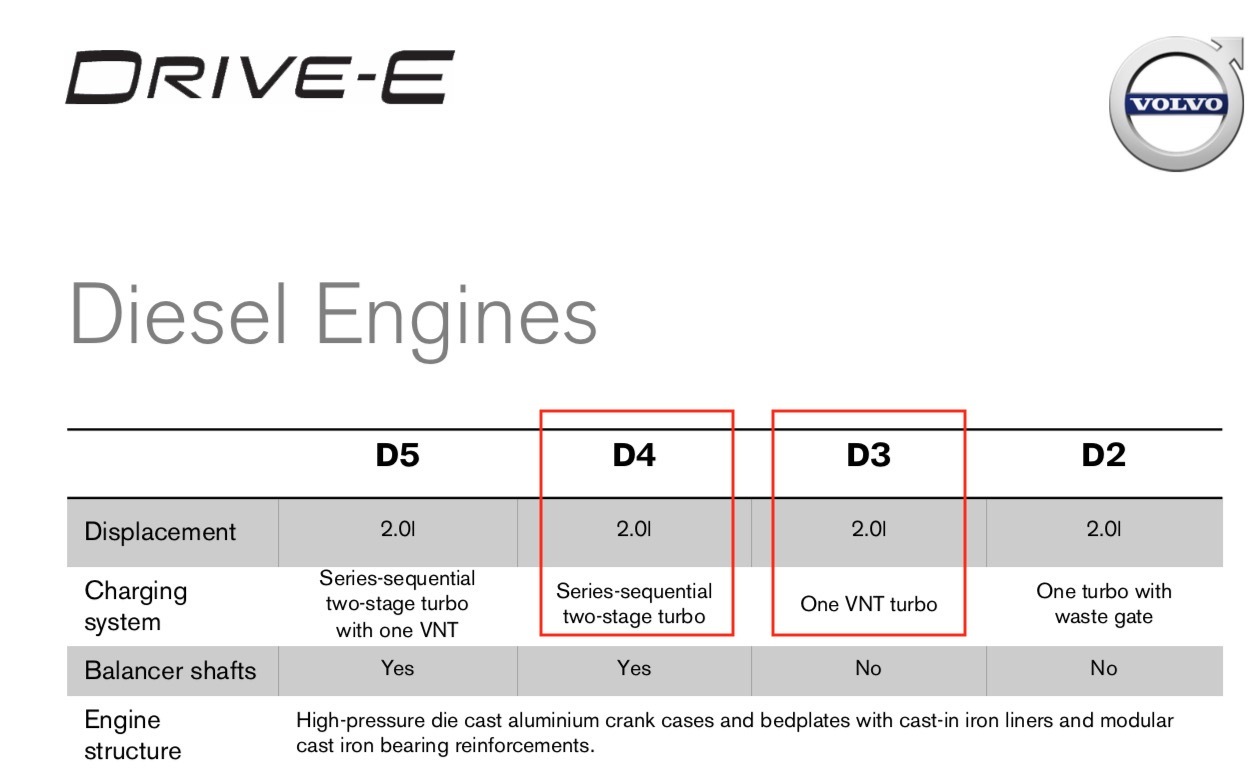 DRIVE-E

VOLVO

Diesel Engines

| | D5 | D4 | D3 | D2 |
|---|---|---|---|---|
| Displacement | 2.0l | 2.0l | 2.0l | 2.0l |
| Charging system | Series-sequential two-stage turbo with one VNT | Series-sequential two-stage turbo | One VNT turbo | One turbo with waste gate |
| Balancer shafts | Yes | Yes | No | No |
| Engine structure | High-pressure die cast aluminium crank cases and bedplates with cast-in iron liners and modular cast iron bearing reinforcements. | | | |